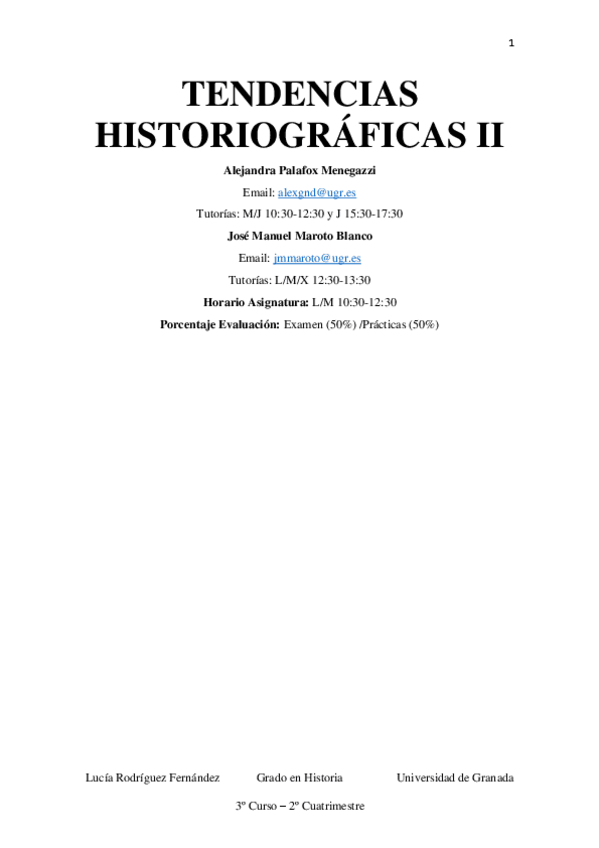 1

TENDENCIAS HISTORIOGRÁFICAS II

Alejandra Palafox Menegazzi

Email: alexgnd@ugr.es

Tutorías: M/J 10:30-12:30 y J 15:30-17:30

José Manuel Maroto Blanco

Email: jmmaroto@ugr.es

Tutorías: L/M/X 12:30-13:30

Horario Asignatura: L/M 10:30-12:30

Porcentaje Evaluación: Examen (50%) /Prácticas (50%)

Lucía Rodríguez Fernández Grado en Historia Universidad de Granada

3º Curso – 2º Cuatrimestre